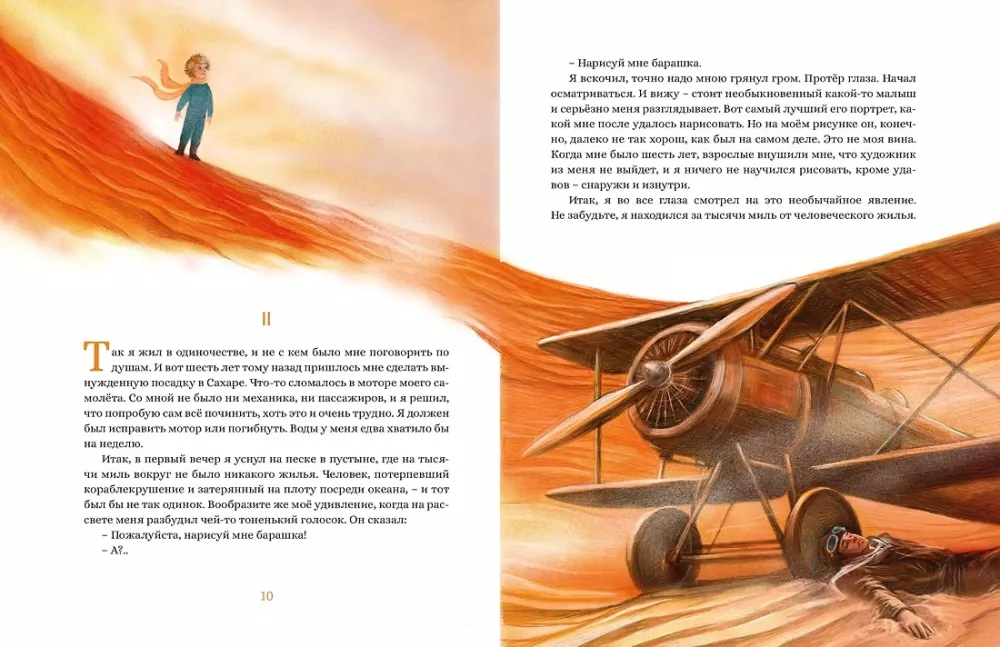 II

Так я жил в одиночестве, и не с кем было мне поговорить по душам. И вот шесть лет тому назад пришлось мне сделать вынужденную посадку в Сахаре. Что-то сломалось в моторе моего самолёта. Со мной не было ни механика, ни пассажиров, и я решил, что попробую сам всё починить, хоть это и очень трудно. Я должен был исправить мотор или погибнуть. Воды у меня едва хватило бы на неделю.

Итак, в первый вечер я уснул на песке в пустыне, где на тысячи миль вокруг не было никакого жилья. Человек, потерпевший кораблекрушение и затерянный на плоту посреди океана, – и тот был бы не так одинок. Вообразите же моё удивление, когда на рассвете меня разбудил чей-то тоненький голосок. Он сказал:

– Пожалуйста, нарисуй мне барашка!

– А?..

10

– Нарисуй мне барашка.

Я вскочил, точно надо мною грянул гром. Протёр глаза. Начал осматриваться. И вижу – стоит необыкновенный какой-то малыш и серьёзно меня разглядывает. Вот самый лучший его портрет, какой мне после удалось нарисовать. Но на моём рисунке он, конечно, далеко не так хорош, как был на самом деле. Это не моя вина. Когда мне было шесть лет, взрослые внушили мне, что художник из меня не выйдет, и я ничего не научился рисовать, кроме удавов – снаружи и изнутри.

Итак, я во все глаза смотрел на это необычайное явление. Не забудьте, я находился за тысячи миль от человеческого жилья.